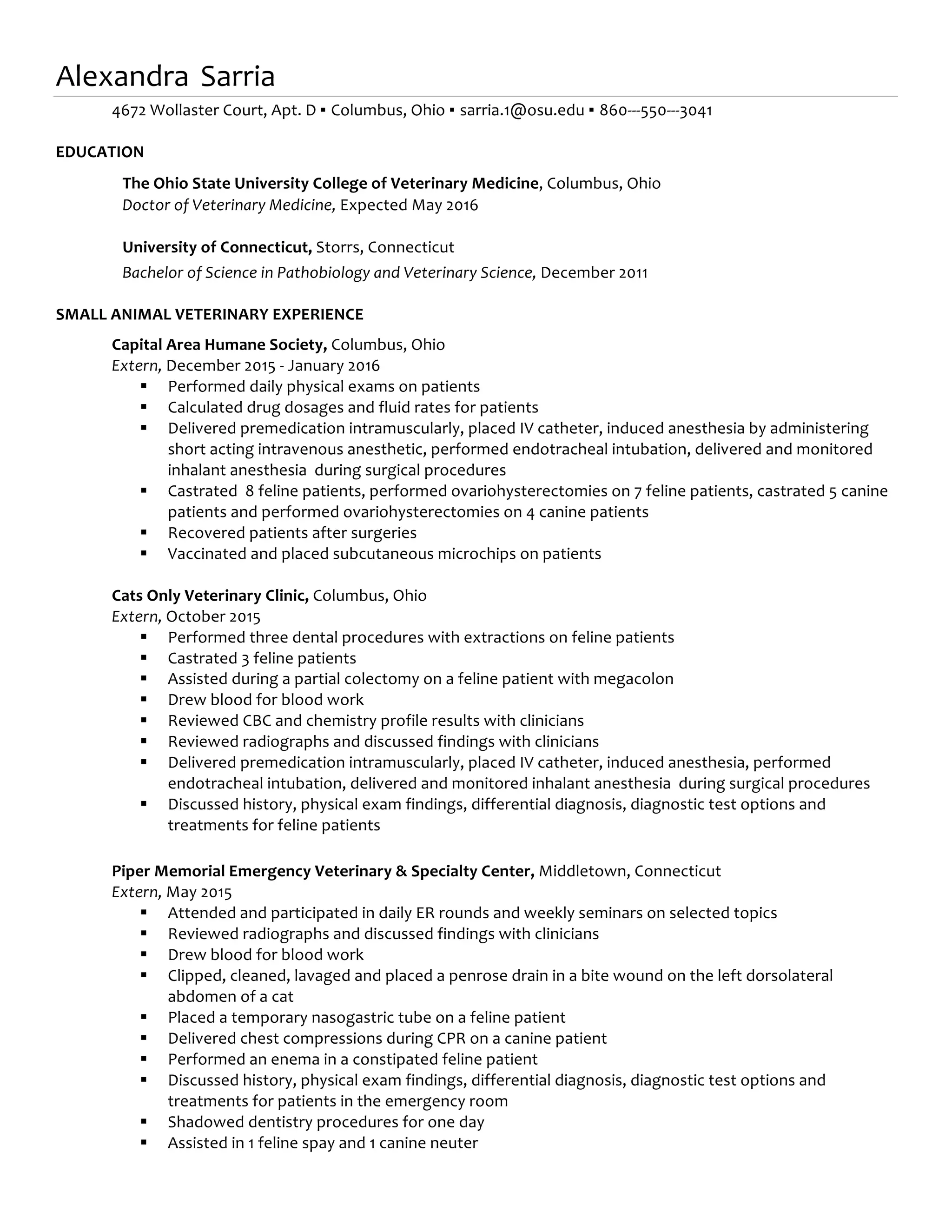 Alexandra Sarria

4672 Wollaster Court, Apt. D ▪ Columbus, Ohio ▪ sarria.1@osu.edu ▪ 860---550---3041

EDUCATION

The Ohio State University College of Veterinary Medicine, Columbus, Ohio
Doctor of Veterinary Medicine, Expected May 2016

University of Connecticut, Storrs, Connecticut
Bachelor of Science in Pathobiology and Veterinary Science, December 2011

SMALL ANIMAL VETERINARY EXPERIENCE

Capital Area Humane Society, Columbus, Ohio
Extern, December 2015 - January 2016
▪ Performed daily physical exams on patients
▪ Calculated drug dosages and fluid rates for patients
▪ Delivered premedication intramuscularly, placed IV catheter, induced anesthesia by administering short acting intravenous anesthetic, performed endotracheal intubation, delivered and monitored inhalant anesthesia during surgical procedures
▪ Castrated 8 feline patients, performed ovariohysterectomies on 7 feline patients, castrated 5 canine patients and performed ovariohysterectomies on 4 canine patients
▪ Recovered patients after surgeries
▪ Vaccinated and placed subcutaneous microchips on patients

Cats Only Veterinary Clinic, Columbus, Ohio
Extern, October 2015
▪ Performed three dental procedures with extractions on feline patients
▪ Castrated 3 feline patients
▪ Assisted during a partial colectomy on a feline patient with megacolon
▪ Drew blood for blood work
▪ Reviewed CBC and chemistry profile results with clinicians
▪ Reviewed radiographs and discussed findings with clinicians
▪ Delivered premedication intramuscularly, placed IV catheter, induced anesthesia, performed endotracheal intubation, delivered and monitored inhalant anesthesia during surgical procedures
▪ Discussed history, physical exam findings, differential diagnosis, diagnostic test options and treatments for feline patients

Piper Memorial Emergency Veterinary & Specialty Center, Middletown, Connecticut
Extern, May 2015
▪ Attended and participated in daily ER rounds and weekly seminars on selected topics
▪ Reviewed radiographs and discussed findings with clinicians
▪ Drew blood for blood work
▪ Clipped, cleaned, lavaged and placed a penrose drain in a bite wound on the left dorsolateral abdomen of a cat
▪ Placed a temporary nasogastric tube on a feline patient
▪ Delivered chest compressions during CPR on a canine patient
▪ Performed an enema in a constipated feline patient
▪ Discussed history, physical exam findings, differential diagnosis, diagnostic test options and treatments for patients in the emergency room
▪ Shadowed dentistry procedures for one day
▪ Assisted in 1 feline spay and 1 canine neuter